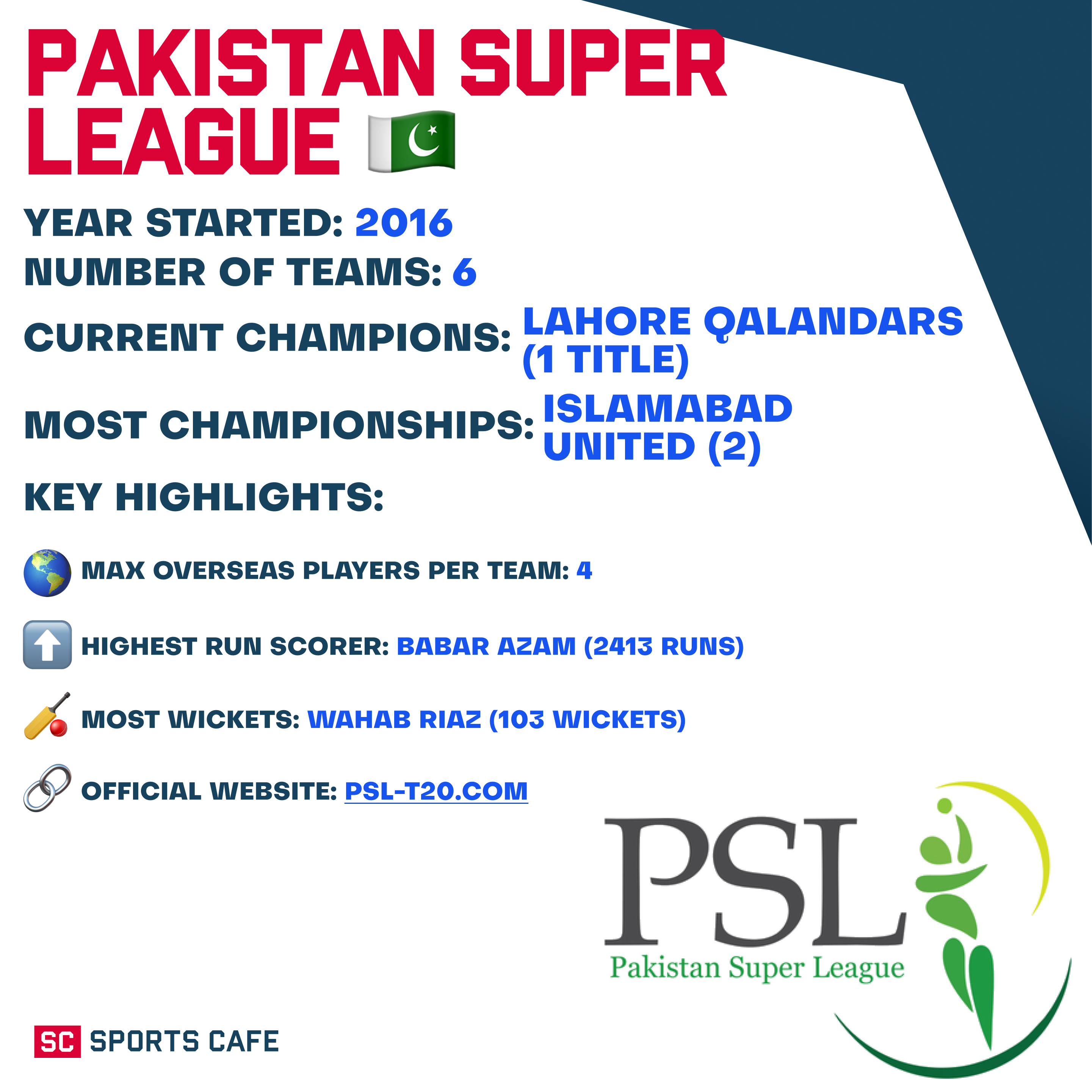 PAKISTAN SUPER LEAGUE

YEAR STARTED: 2016
NUMBER OF TEAMS: 6
CURRENT CHAMPIONS: LAHORE QALANDARS (1 TITLE)
MOST CHAMPIONSHIPS: ISLAMABAD UNITED (2)
KEY HIGHLIGHTS:

MAX OVERSEAS PLAYERS PER TEAM: 4

HIGHEST RUN SCORER: BABAR AZAM (2413 RUNS)

MOST WICKETS: WAHAB RIAZ (103 WICKETS)

OFFICIAL WEBSITE: PSL-T20.COM

PSL
Pakistan Super League

SC SPORTS CAFE